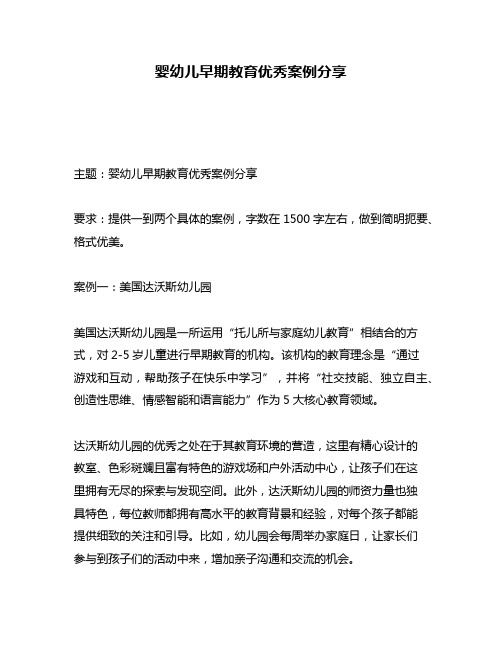 婴幼儿早期教育优秀案例分享

主题：婴幼儿早期教育优秀案例分享

要求：提供一到两个具体的案例，字数在 1500 字左右，做到简明扼要、格式优美。

案例一：美国达沃斯幼儿园

美国达沃斯幼儿园是一所运用“托儿所与家庭幼儿教育”相结合的方式，对 2-5 岁儿童进行早期教育的机构。该机构的教育理念是“通过游戏和互动，帮助孩子在快乐中学习”，并将“社交技能、独立自主、创造性思维、情感智能和语言能力”作为 5 大核心教育领域。

达沃斯幼儿园的优秀之处在于其教育环境的营造，这里有精心设计的教室、色彩斑斓且富有特色的游戏场和户外活动中心，让孩子们在这里拥有无尽的探索与发现空间。此外，达沃斯幼儿园的师资力量也独具特色，每位教师都拥有高水平的教育背景和经验，对每个孩子都能提供细致的关注和引导。比如，幼儿园会每周举办家庭日，让家长们参与到孩子们的活动中来，增加亲子沟通和交流的机会。